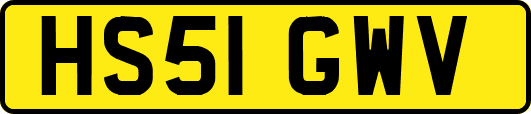 HS51 GWV